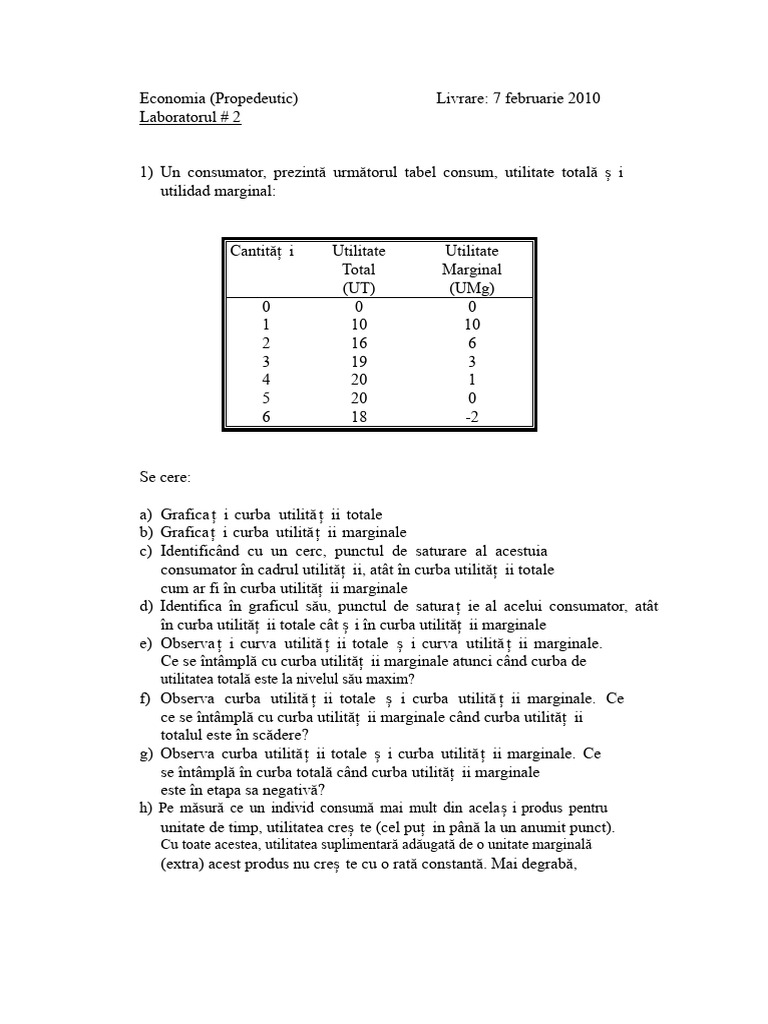 Economia (Propedeutic) Livrare: 7 februarie 2010
Laboratorul # 2

1) Un consumator, prezintă următorul tabel consum, utilitate totală ș i utilidad marginal:

| Cantităț i | Utilitate Total (UT) | Utilitate Marginal (UMg) |
|---|---|---|
| 0 | 0 | 0 |
| 1 | 10 | 10 |
| 2 | 16 | 6 |
| 3 | 19 | 3 |
| 4 | 20 | 1 |
| 5 | 20 | 0 |
| 6 | 18 | -2 |

Se cere:

a) Graficaț i curba utilităț ii totale
b) Graficaț i curba utilităț ii marginale
c) Identificând cu un cerc, punctul de saturare al acestuia consumator în cadrul utilităț ii, atât în curba utilităț ii totale cum ar fi în curba utilităț ii marginale
d) Identifica în graficul său, punctul de saturaț ie al acelui consumator, atât în curba utilităț ii totale cât ș i în curba utilităț ii marginale
e) Observaț i curva utilităț ii totale ș i curva utilităț ii marginale. Ce se întâmplă cu curba utilităț ii marginale atunci când curba de utilitatea totală este la nivelul său maxim?
f) Observa curba utilităț ii totale ș i curba utilităț ii marginale. Ce ce se întâmplă cu curba utilităț ii marginale când curba utilităț ii totalul este în scădere?
g) Observa curba utilităț ii totale ș i curba utilităț ii marginale. Ce se întâmplă în curba totală când curba utilităț ii marginale este în etapa sa negativă?
h) Pe măsură ce un individ consumă mai mult din acelaș i produs pentru unitate de timp, utilitatea creș te (cel puț in până la un anumit punct). Cu toate acestea, utilitatea suplimentară adăugată de o unitate marginală (extra) acest produs nu creș te cu o rată constantă. Mai degrabă,